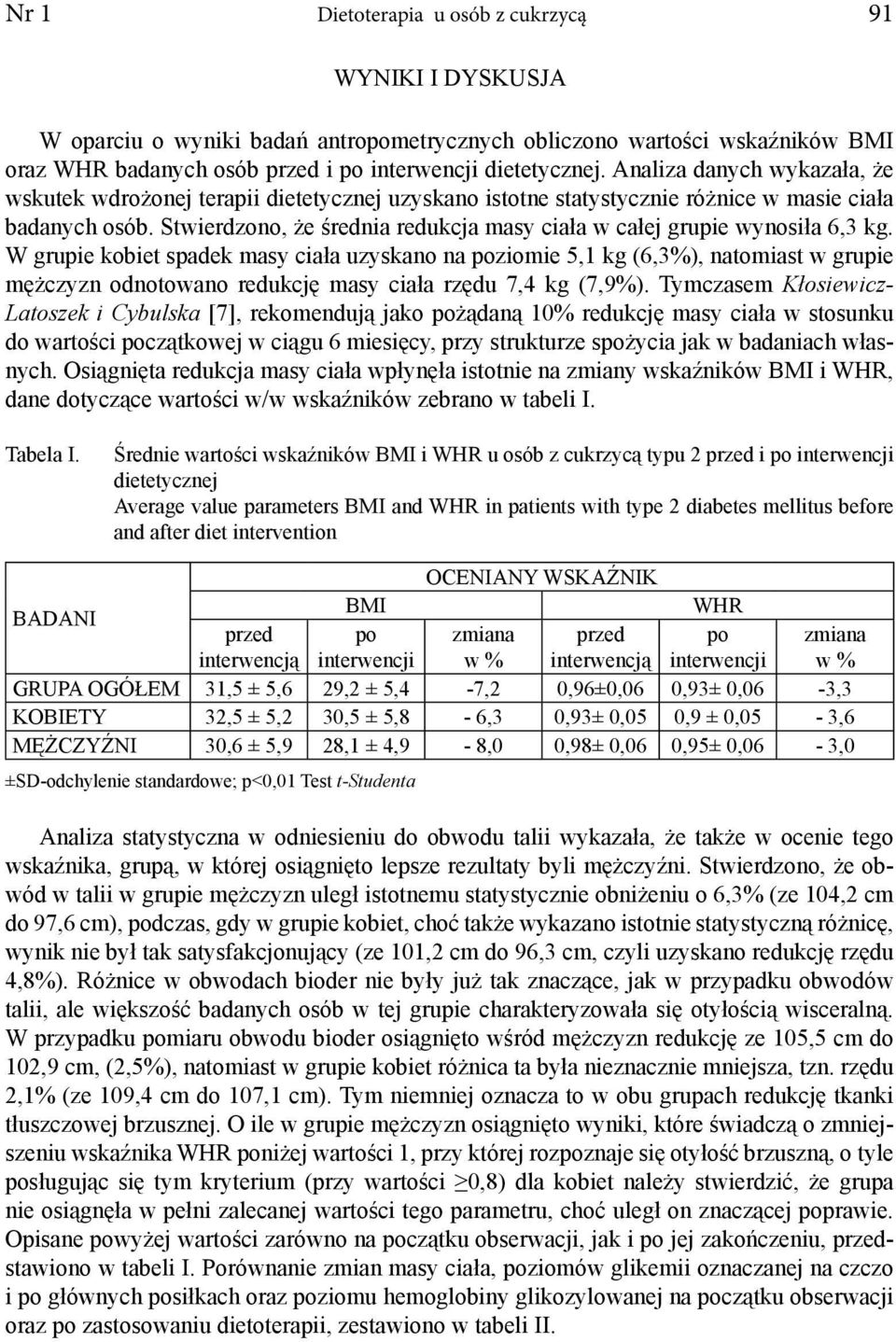 Nr 1 Dietoterapia u osób z cukrzycą 91

WYNIKI I DYSKUSJA

W oparciu o wyniki badań antropometrycznych obliczono wartości wskaźników BMI oraz WHR badanych osób przed i po interwencji dietetycznej. Analiza danych wykazała, że wskutek wdrożonej terapii dietetycznej uzyskano istotne statystycznie różnice w masie ciała badanych osób. Stwierdzono, że średnia redukcja masy ciała w całej grupie wynosiła 6,3 kg. W grupie kobiet spadek masy ciała uzyskano na poziomie 5,1 kg (6,3%), natomiast w grupie mężczyzn odnotowano redukcję masy ciała rzędu 7,4 kg (7,9%). Tymczasem Kłosiewicz-Latoszek i Cybulska [7], rekomendują jako pożądaną 10% redukcję masy ciała w stosunku do wartości początkowej w ciągu 6 miesięcy, przy strukturze spożycia jak w badaniach własnych. Osiągnięta redukcja masy ciała wpłynęła istotnie na zmiany wskaźników BMI i WHR, dane dotyczące wartości w/w wskaźników zebrano w tabeli I.

Tabela I. Średnie wartości wskaźników BMI i WHR u osób z cukrzycą typu 2 przed i po interwencji dietetycznej
Average value parameters BMI and WHR in patients with type 2 diabetes mellitus before and after diet intervention

| BADANI | OCENIANY WSKAŹNIK | | | | | |
|---|---|---|---|---|---|---|
| | BMI | | | WHR | | |
| | przed interwencją | po interwencji | zmiana w % | przed interwencją | po interwencji | zmiana w % |
| GRUPA OGÓŁEM | 31,5 ± 5,6 | 29,2 ± 5,4 | -7,2 | 0,96±0,06 | 0,93± 0,06 | -3,3 |
| KOBIETY | 32,5 ± 5,2 | 30,5 ± 5,8 | - 6,3 | 0,93± 0,05 | 0,9 ± 0,05 | - 3,6 |
| MĘŻCZYŹNI | 30,6 ± 5,9 | 28,1 ± 4,9 | - 8,0 | 0,98± 0,06 | 0,95± 0,06 | - 3,0 |

±SD-odchylenie standardowe; p<0,01 Test t-Studenta

Analiza statystyczna w odniesieniu do obwodu talii wykazała, że także w ocenie tego wskaźnika, grupą, w której osiągnięto lepsze rezultaty byli mężczyźni. Stwierdzono, że obwód w talii w grupie mężczyzn uległ istotnemu statystycznie obniżeniu o 6,3% (ze 104,2 cm do 97,6 cm), podczas, gdy w grupie kobiet, choć także wykazano istotnie statystyczną różnicę, wynik nie był tak satysfakcjonujący (ze 101,2 cm do 96,3 cm, czyli uzyskano redukcję rzędu 4,8%). Różnice w obwodach bioder nie były już tak znaczące, jak w przypadku obwodów talii, ale większość badanych osób w tej grupie charakteryzowała się otyłością wisceralną. W przypadku pomiaru obwodu bioder osiągnięto wśród mężczyzn redukcję ze 105,5 cm do 102,9 cm, (2,5%), natomiast w grupie kobiet różnica ta była nieznacznie mniejsza, tzn. rzędu 2,1% (ze 109,4 cm do 107,1 cm). Tym niemniej oznacza to w obu grupach redukcję tkanki tłuszczowej brzusznej. O ile w grupie mężczyzn osiągnięto wyniki, które świadczą o zmniejszeniu wskaźnika WHR poniżej wartości 1, przy której rozpoznaje się otyłość brzuszną, o tyle posługując się tym kryterium (przy wartości ≥0,8) dla kobiet należy stwierdzić, że grupa nie osiągnęła w pełni zalecanej wartości tego parametru, choć uległ on znaczącej poprawie. Opisane powyżej wartości zarówno na początku obserwacji, jak i po jej zakończeniu, przedstawiono w tabeli I. Porównanie zmian masy ciała, poziomów glikemii oznaczanej na czczo i po głównych posiłkach oraz poziomu hemoglobiny glikozylowanej na początku obserwacji oraz po zastosowaniu dietoterapii, zestawiono w tabeli II.